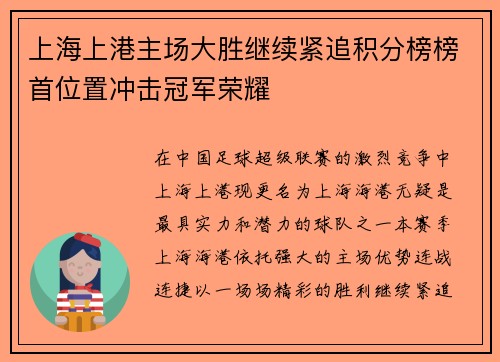 上海上港主场大胜继续紧追积分榜榜首位置冲击冠军荣耀

在中国足球超级联赛的激烈竞争中上海上港现更名为上海海港无疑是最具实力和潜力的球队之一本赛季上海海港依托强大的主场优势连战连捷以一场场精彩的胜利继续紧追